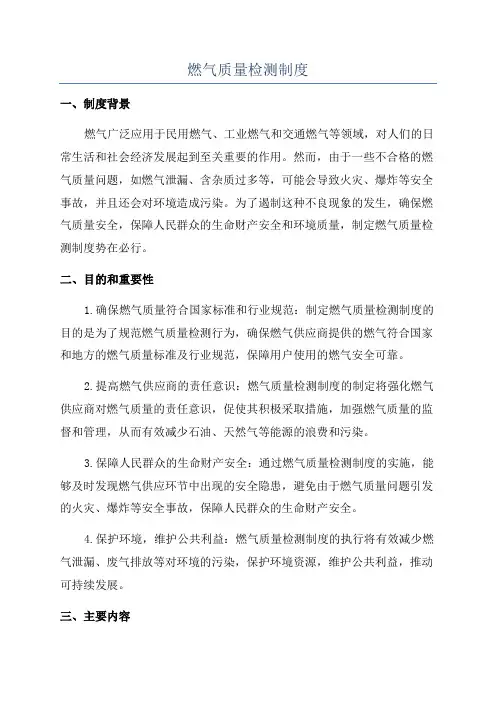 燃气质量检测制度

一、制度背景

燃气广泛应用于民用燃气、工业燃气和交通燃气等领域，对人们的日常生活和社会经济发展起到至关重要的作用。然而，由于一些不合格的燃气质量问题，如燃气泄漏、含杂质过多等，可能会导致火灾、爆炸等安全事故，并且还会对环境造成污染。为了遏制这种不良现象的发生，确保燃气质量安全，保障人民群众的生命财产安全和环境质量，制定燃气质量检测制度势在必行。

二、目的和重要性

1.确保燃气质量符合国家标准和行业规范：制定燃气质量检测制度的目的是为了规范燃气质量检测行为，确保燃气供应商提供的燃气符合国家和地方的燃气质量标准及行业规范，保障用户使用的燃气安全可靠。

2.提高燃气供应商的责任意识：燃气质量检测制度的制定将强化燃气供应商对燃气质量的责任意识，促使其积极采取措施，加强燃气质量的监督和管理，从而有效减少石油、天然气等能源的浪费和污染。

3.保障人民群众的生命财产安全：通过燃气质量检测制度的实施，能够及时发现燃气供应环节中出现的安全隐患，避免由于燃气质量问题引发的火灾、爆炸等安全事故，保障人民群众的生命财产安全。

4.保护环境，维护公共利益：燃气质量检测制度的执行将有效减少燃气泄漏、废气排放等对环境的污染，保护环境资源，维护公共利益，推动可持续发展。

三、主要内容